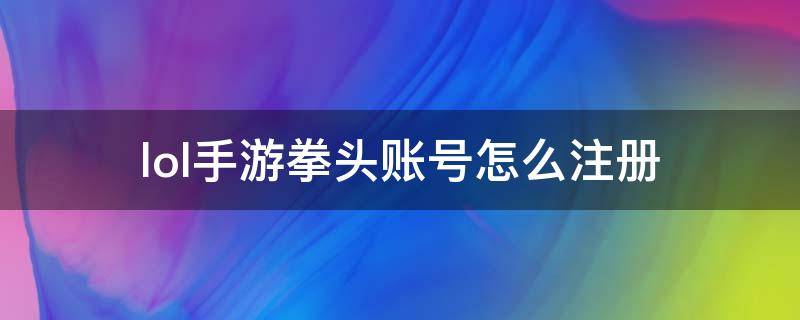 lol手游拳头账号怎么注册